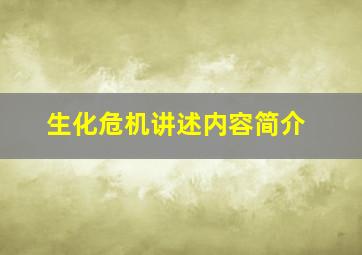 生化危机讲述内容简介